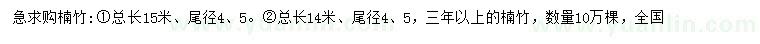 急求购楠竹：①总长15米、尾径4、5。②总长14米、尾径4、5，三年以上的楠竹，数量10万棵，全国